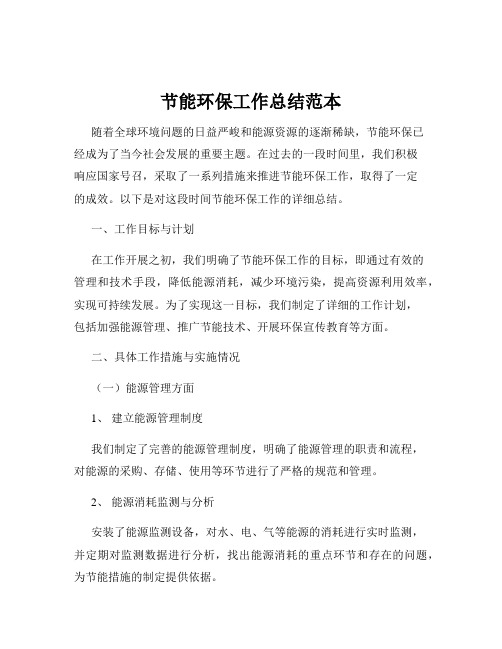 节能环保工作总结范本

随着全球环境问题的日益严峻和能源资源的逐渐稀缺，节能环保已经成为了当今社会发展的重要主题。在过去的一段时间里，我们积极响应国家号召，采取了一系列措施来推进节能环保工作，取得了一定的成效。以下是对这段时间节能环保工作的详细总结。

一、工作目标与计划

在工作开展之初，我们明确了节能环保工作的目标，即通过有效的管理和技术手段，降低能源消耗，减少环境污染，提高资源利用效率，实现可持续发展。为了实现这一目标，我们制定了详细的工作计划，包括加强能源管理、推广节能技术、开展环保宣传教育等方面。

二、具体工作措施与实施情况

（一）能源管理方面

1、 建立能源管理制度

我们制定了完善的能源管理制度，明确了能源管理的职责和流程，对能源的采购、存储、使用等环节进行了严格的规范和管理。

2、 能源消耗监测与分析

安装了能源监测设备，对水、电、气等能源的消耗进行实时监测，并定期对监测数据进行分析，找出能源消耗的重点环节和存在的问题，为节能措施的制定提供依据。